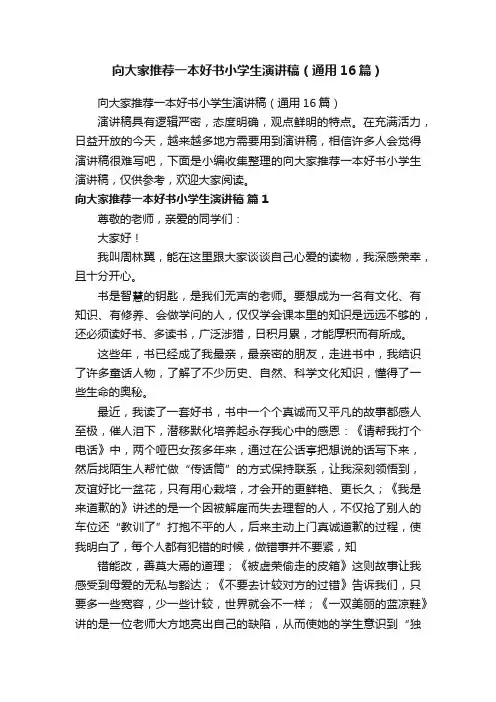 向大家推荐一本好书小学生演讲稿（通用16篇）

向大家推荐一本好书小学生演讲稿（通用16篇）

演讲稿具有逻辑严密，态度明确，观点鲜明的特点。在充满活力，日益开放的今天，越来越多地方需要用到演讲稿，相信许多人会觉得演讲稿很难写吧，下面是小编收集整理的向大家推荐一本好书小学生演讲稿，仅供参考，欢迎大家阅读。

向大家推荐一本好书小学生演讲稿 篇1

尊敬的老师，亲爱的同学们：

大家好！

我叫周林翼，能在这里跟大家谈谈自己心爱的读物，我深感荣幸，且十分开心。

书是智慧的钥匙，是我们无声的老师。要想成为一名有文化、有知识、有修养、会做学问的人，仅仅学会课本里的知识是远远不够的，还必须读好书、多读书，广泛涉猎，日积月累，才能厚积而有所成。

这些年，书已经成了我最亲，最亲密的朋友，走进书中，我结识了许多童话人物，了解了不少历史、自然、科学文化知识，懂得了一些生命的奥秘。

最近，我读了一套好书，书中一个个真诚而又平凡的故事都感人至极，催人泪下，潜移默化培养起永存我心中的感恩：《请帮我打个电话》中，两个哑巴女孩多年来，通过在公话亭把想说的话写下来，然后找陌生人帮忙做“传话筒”的方式保持联系，让我深刻领悟到，友谊好比一盆花，只有用心栽培，才会开的更鲜艳、更长久；《我是来道歉的》讲述的是一个因被解雇而失去理智的人，不仅抢了别人的车位还“教训了”打抱不平的人，后来主动上门真诚道歉的过程，使我明白了，每个人都有犯错的时候，做错事并不要紧，知

错能改，善莫大焉的道理；《被虚荣偷走的皮箱》这则故事让我感受到母爱的无私与豁达；《不要去计较对方的过错》告诉我们，只要多一些宽容，少一些计较，世界就会不一样；《一双美丽的蓝凉鞋》讲的是一位老师大方地亮出自己的缺陷，从而使她的学生意识到“独